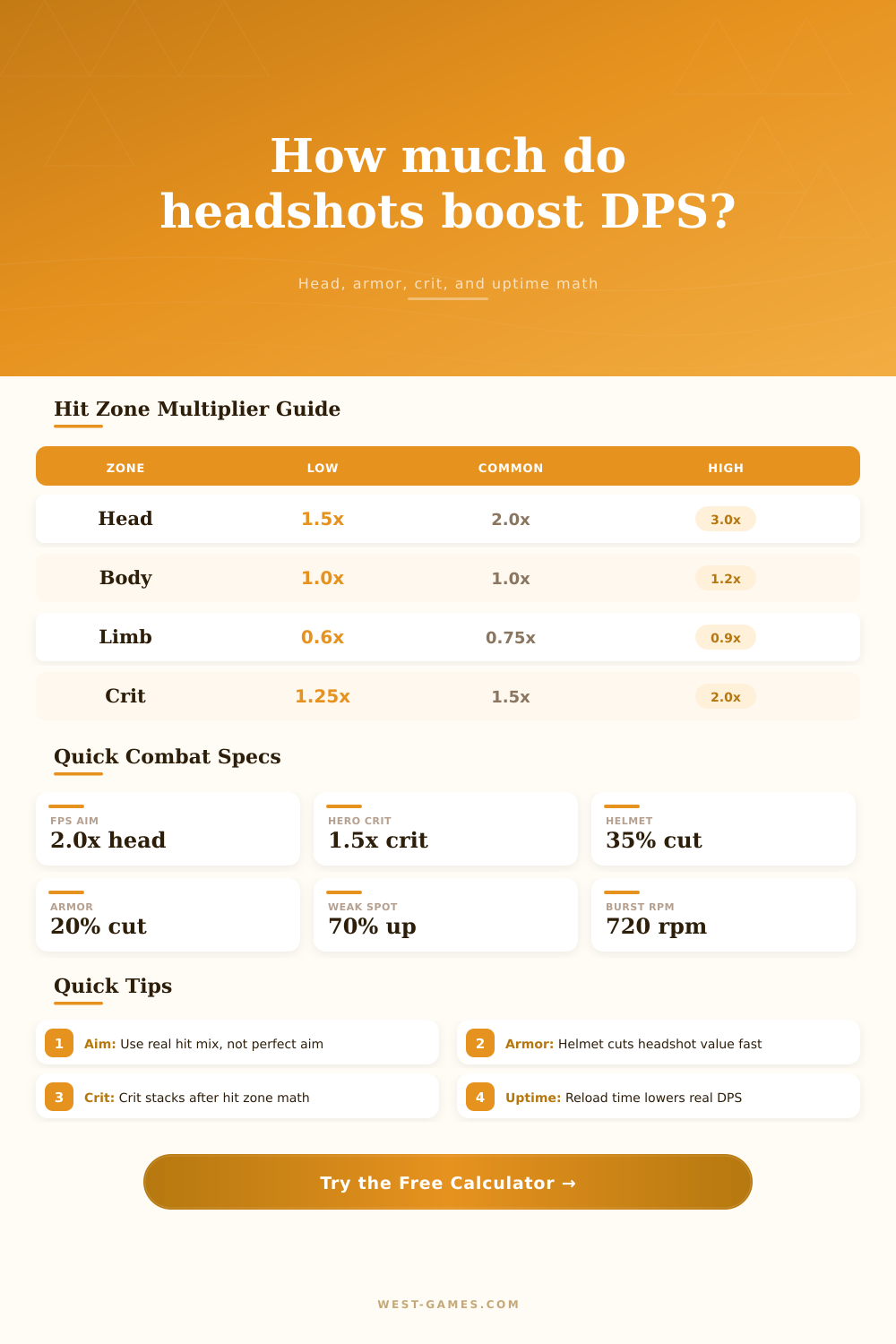 How much do headshots boost DPS?

Head, armor, crit, and uptime math

Hit Zone Multiplier Guide

| ZONE | LOW | COMMON | HIGH |
|---|---|---|---|
| Head | 1.5x | 2.0x | 3.0x |
| Body | 1.0x | 1.0x | 1.2x |
| Limb | 0.6x | 0.75x | 0.9x |
| Crit | 1.25x | 1.5x | 2.0x |

Quick Combat Specs

FPS AIM
2.0x head

HERO CRIT
1.5x crit

HELMET
35% cut

ARMOR
20% cut

WEAK SPOT
70% up

BURST RPM
720 rpm

Quick Tips

1 Aim: Use real hit mix, not perfect aim

2 Armor: Helmet cuts headshot value fast

3 Crit: Crit stacks after hit zone math

4 Uptime: Reload time lowers real DPS

Try the Free Calculator →

WEST-GAMES.COM